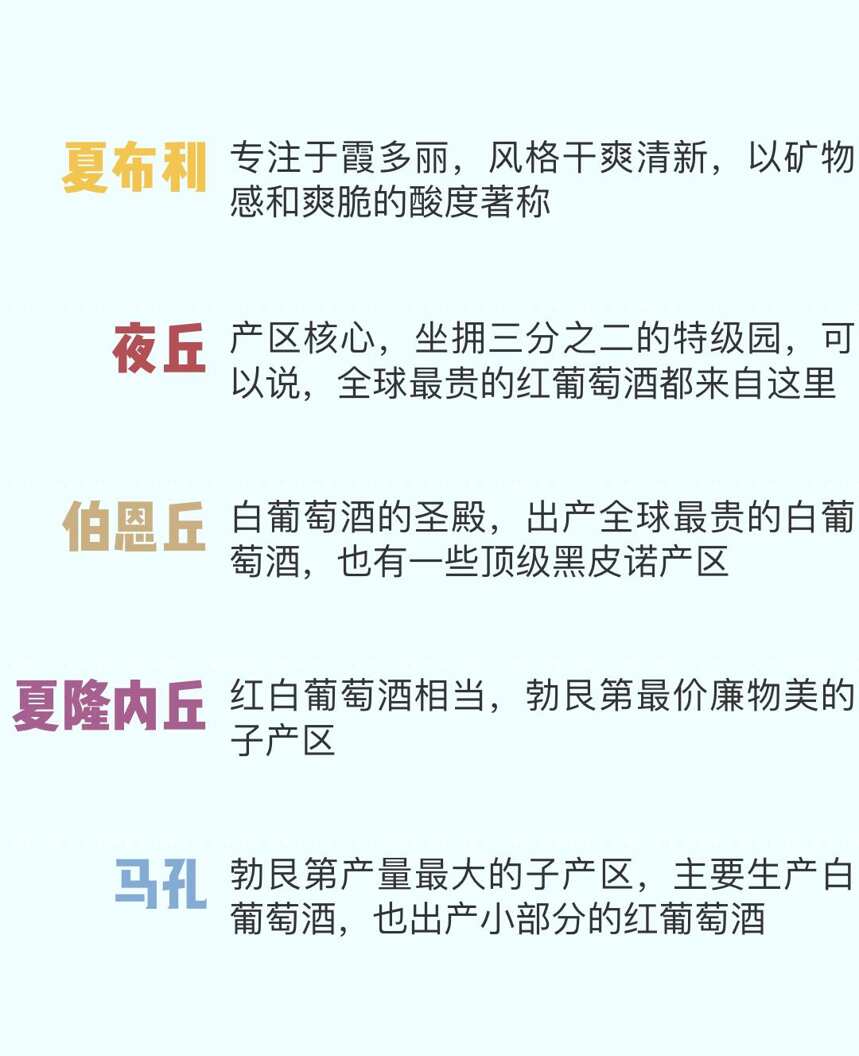 夏布利 专注于霞多丽，风格干爽清新，以矿物感和爽脆的酸度著称

夜丘 产区核心，坐拥三分之二的特级园，可以说，全球最贵的红葡萄酒都来自这里

伯恩丘 白葡萄酒的圣殿，出产全球最贵的白葡萄酒，也有一些顶级黑皮诺产区

夏隆内丘 红白葡萄酒相当，勃艮第最价廉物美的子产区

马孔 勃艮第产量最大的子产区，主要生产白葡萄酒，也出产小部分的红葡萄酒